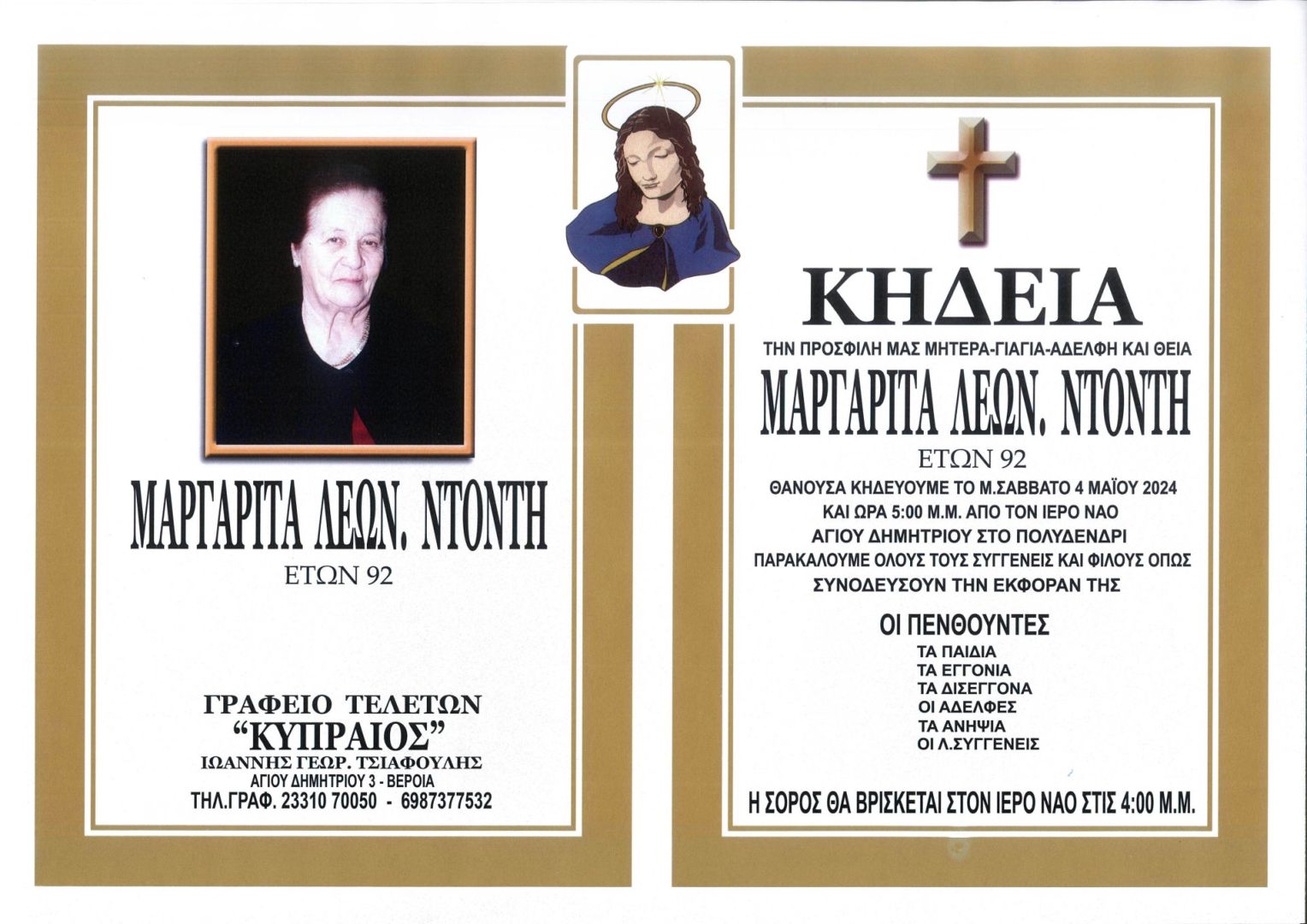 ΜΑΡΓΑΡΙΤΑ ΛΕΩΝ. ΝΤΟΝΤΗ
ΕΤΩΝ 92

ΓΡΑΦΕΙΟ ΤΕΛΕΤΩΝ
"ΚΥΠΡΑΙΟΣ"
ΙΩΑΝΝΗΣ ΓΕΩΡ. ΤΣΙΑΦΟΥΛΗΣ
ΑΓΙΟΥ ΔΗΜΗΤΡΙΟΥ 3 - ΒΕΡΟΙΑ
ΤΗΛ.ΓΡΑΦ. 23310 70050 - 6987377532

ΚΗΔΕΙΑ
ΤΗΝ ΠΡΟΣΦΙΛΗ ΜΑΣ ΜΗΤΕΡΑ-ΓΙΑΓΙΑ-ΑΔΕΛΦΗ ΚΑΙ ΘΕΙΑ
ΜΑΡΓΑΡΙΤΑ ΛΕΩΝ. ΝΤΟΝΤΗ
ΕΤΩΝ 92
ΘΑΝΟΥΣΑ ΚΗΔΕΥΟΥΜΕ ΤΟ Μ.ΣΑΒΒΑΤΟ 4 ΜΑΪΟΥ 2024
ΚΑΙ ΩΡΑ 5:00 Μ.Μ. ΑΠΟ ΤΟΝ ΙΕΡΟ ΝΑΟ
ΑΓΙΟΥ ΔΗΜΗΤΡΙΟΥ ΣΤΟ ΠΟΛΥΔΕΝΔΡΙ
ΠΑΡΑΚΑΛΟΥΜΕ ΟΛΟΥΣ ΤΟΥΣ ΣΥΓΓΕΝΕΙΣ ΚΑΙ ΦΙΛΟΥΣ ΟΠΩΣ
ΣΥΝΟΔΕΥΣΟΥΝ ΤΗΝ ΕΚΦΟΡΑΝ ΤΗΣ

ΟΙ ΠΕΝΘΟΥΝΤΕΣ
ΤΑ ΠΑΙΔΙΑ
ΤΑ ΕΓΓΟΝΙΑ
ΤΑ ΔΙΣΕΓΓΟΝΑ
ΟΙ ΑΔΕΛΦΕΣ
ΤΑ ΑΝΗΨΙΑ
ΟΙ Λ.ΣΥΓΓΕΝΕΙΣ

Η ΣΟΡΟΣ ΘΑ ΒΡΙΣΚΕΤΑΙ ΣΤΟΝ ΙΕΡΟ ΝΑΟ ΣΤΙΣ 4:00 Μ.Μ.